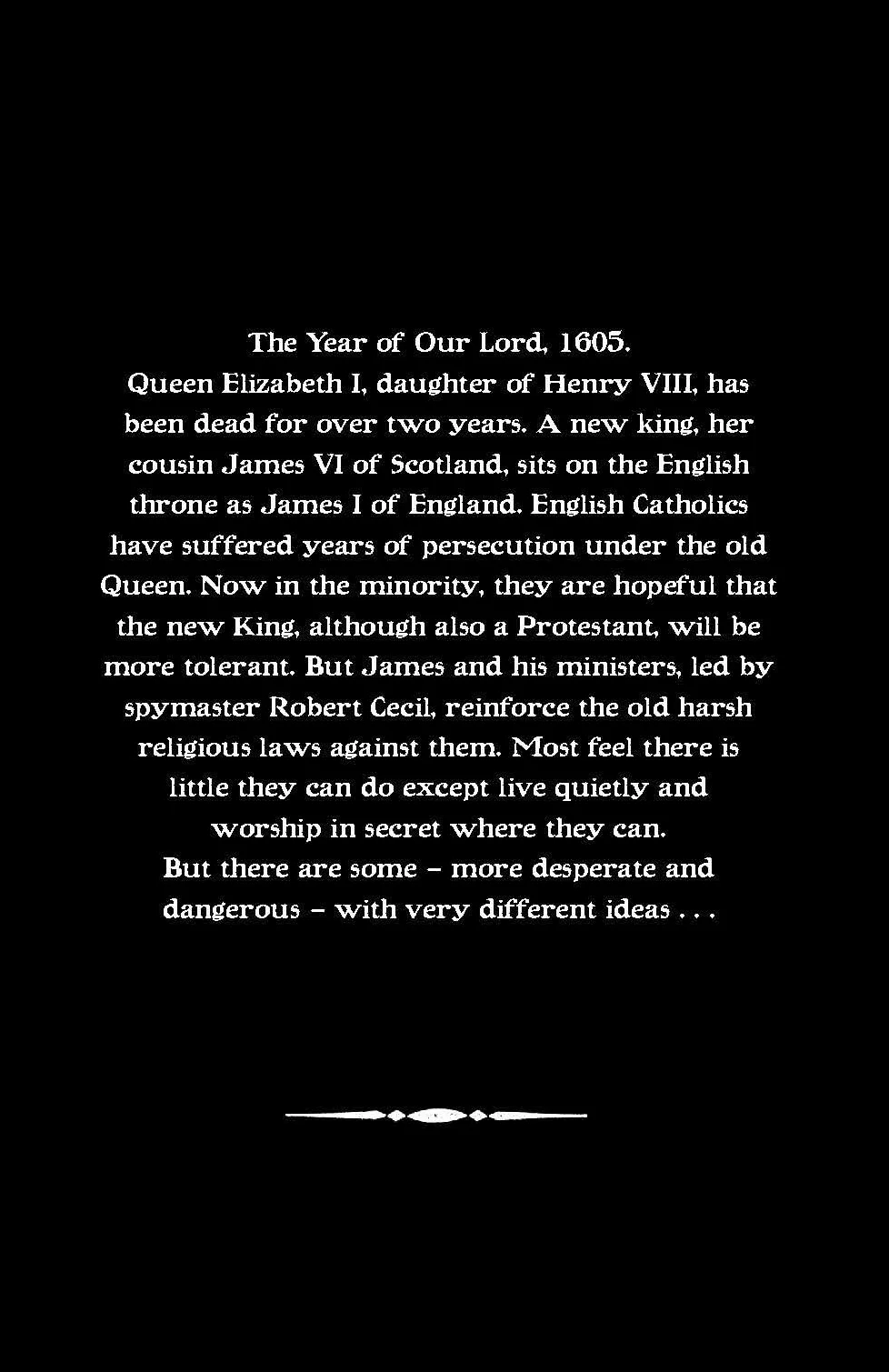 The Year of Our Lord, 1605.
Queen Elizabeth I, daughter of Henry VIII, has been dead for over two years. A new king, her cousin James VI of Scotland, sits on the English throne as James I of England. English Catholics have suffered years of persecution under the old Queen. Now in the minority, they are hopeful that the new King, although also a Protestant, will be more tolerant. But James and his ministers, led by spymaster Robert Cecil, reinforce the old harsh religious laws against them. Most feel there is little they can do except live quietly and worship in secret where they can.
But there are some – more desperate and dangerous – with very different ideas . . .